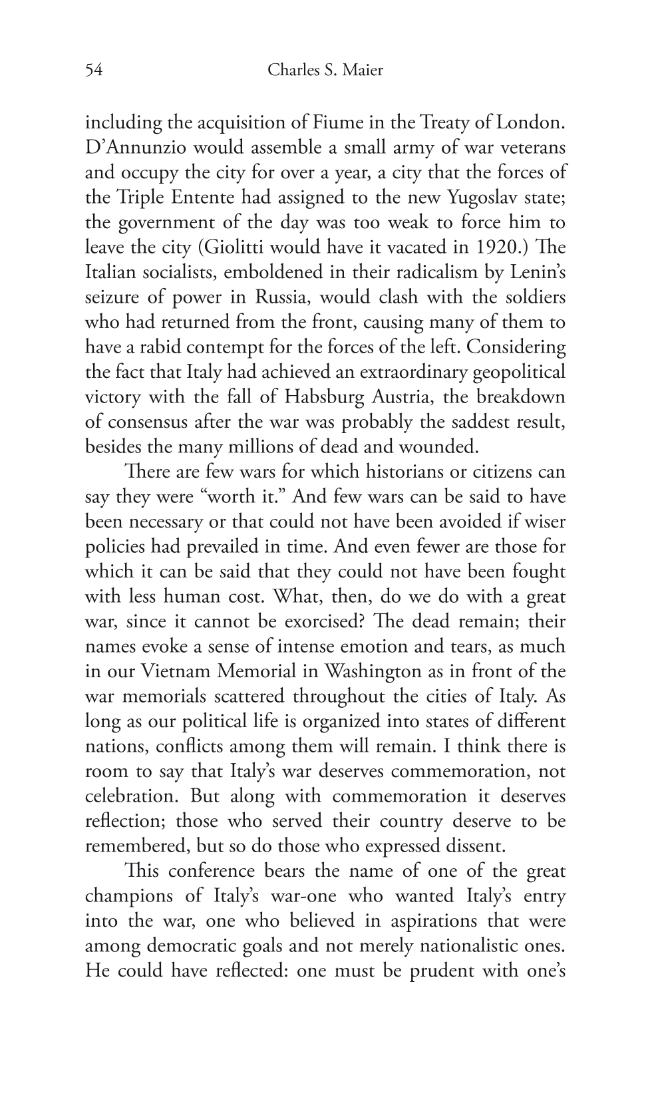 54 Charles S. Maier

including the acquisition of Fiume in the Treaty of London. D'Annunzio would assemble a small army of war veterans and occupy the city for over a year, a city that the forces of the Triple Entente had assigned to the new Yugoslav state; the government of the day was too weak to force him to leave the city (Giolitti would have it vacated in 1920.) The Italian socialists, emboldened in their radicalism by Lenin's seizure of power in Russia, would clash with the soldiers who had returned from the front, causing many of them to have a rabid contempt for the forces of the left. Considering the fact that Italy had achieved an extraordinary geopolitical victory with the fall of Habsburg Austria, the breakdown of consensus after the war was probably the saddest result, besides the many millions of dead and wounded.

There are few wars for which historians or citizens can say they were "worth it." And few wars can be said to have been necessary or that could not have been avoided if wiser policies had prevailed in time. And even fewer are those for which it can be said that they could not have been fought with less human cost. What, then, do we do with a great war, since it cannot be exorcised? The dead remain; their names evoke a sense of intense emotion and tears, as much in our Vietnam Memorial in Washington as in front of the war memorials scattered throughout the cities of Italy. As long as our political life is organized into states of different nations, conflicts among them will remain. I think there is room to say that Italy's war deserves commemoration, not celebration. But along with commemoration it deserves reflection; those who served their country deserve to be remembered, but so do those who expressed dissent.

This conference bears the name of one of the great champions of Italy's war-one who wanted Italy's entry into the war, one who believed in aspirations that were among democratic goals and not merely nationalistic ones. He could have reflected: one must be prudent with one's